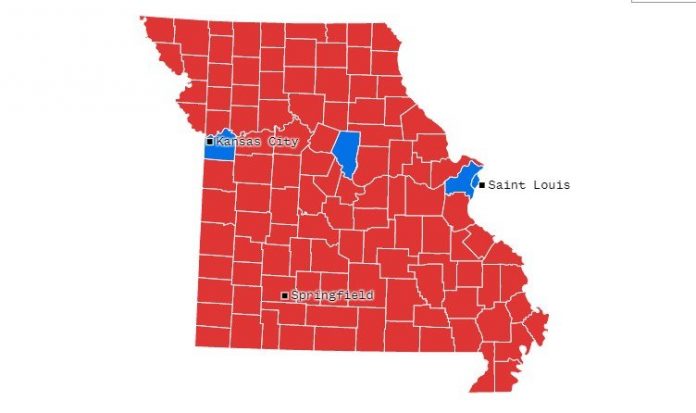 Kansas City
Saint Louis
Springfield